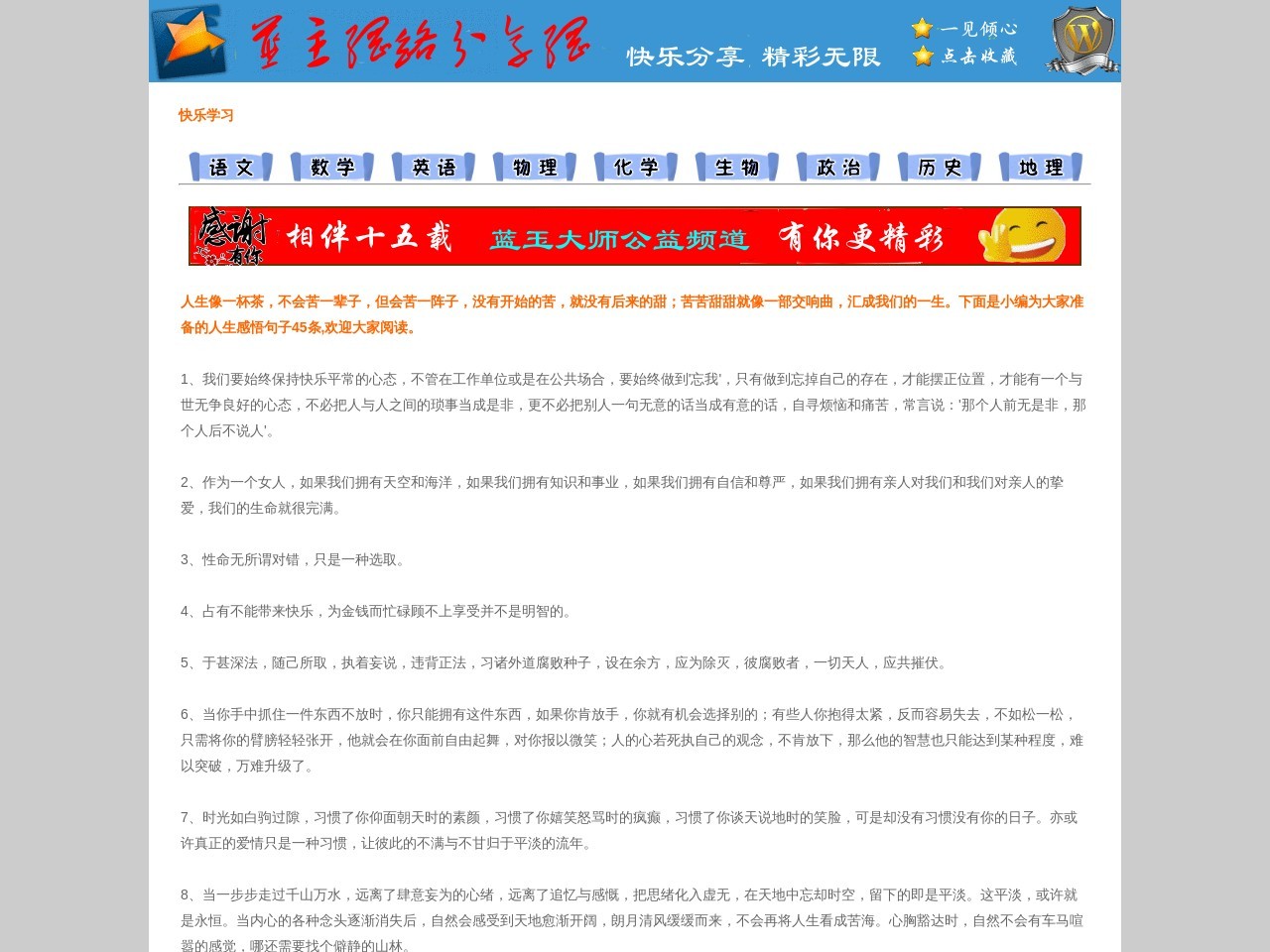 蓝王网络分享网 快乐分享 精彩无限 一见倾心 点击收藏

快乐学习

语文 数学 英语 物理 化学 生物 政治 历史 地理

感谢有你 相伴十五载 蓝王大师公益频道 有你更精彩

人生像一杯茶，不会苦一辈子，但会苦一阵子，没有开始的苦，就没有后来的甜；苦苦甜甜就像一部交响曲，汇成我们的一生。下面是小编为大家准备的人生感悟句子45条,欢迎大家阅读。

1、我们要始终保持快乐平常的心态，不管在工作单位或是在公共场合，要始终做到'忘我'，只有做到忘掉自己的存在，才能摆正位置，才能有一个与世无争良好的心态，不必把人与人之间的琐事当成是非，更不必把别人一句无意的话当成有意的话，自寻烦恼和痛苦，常言说：'那个人前无是非，那个人后不说人'。

2、作为一个女人，如果我们拥有天空和海洋，如果我们拥有知识和事业，如果我们拥有自信和尊严，如果我们拥有亲人对我们和我们对亲人的挚爱，我们的生命就很完满。

3、性命无所谓对错，只是一种选取。

4、占有不能带来快乐，为金钱而忙碌顾不上享受并不是明智的。

5、于甚深法，随己所取，执着妄说，违背正法，习诸外道腐败种子，设在余方，应为除灭，彼腐败者，一切天人，应共摧伏。

6、当你手中抓住一件东西不放时，你只能拥有这件东西，如果你肯放手，你就有机会选择别的；有些人你抱得太紧，反而容易失去，不如松一松，只需将你的臂膀轻轻张开，他就会在你面前自由起舞，对你报以微笑；人的心若死执自己的观念，不肯放下，那么他的智慧也只能达到某种程度，难以突破，万难升级了。

7、时光如白驹过隙，习惯了你仰面朝天时的素颜，习惯了你嬉笑怒骂时的疯癫，习惯了你谈天说地时的笑脸，可是却没有习惯没有你的日子。亦或许真正的爱情只是一种习惯，让彼此的不满与不甘归于平淡的流年。

8、当一步步走过千山万水，远离了肆意妄为的心绪，远离了追忆与感慨，把思绪化入虚无，在天地中忘却时空，留下的即是平淡。这平淡，或许就是永恒。当内心的各种念头逐渐消失后，自然会感受到天地愈渐开阔，朗月清风缓缓而来，不会再将人生看成苦海。心胸豁达时，自然不会有车马喧嚣的感觉，哪还需要找个僻静的山林。